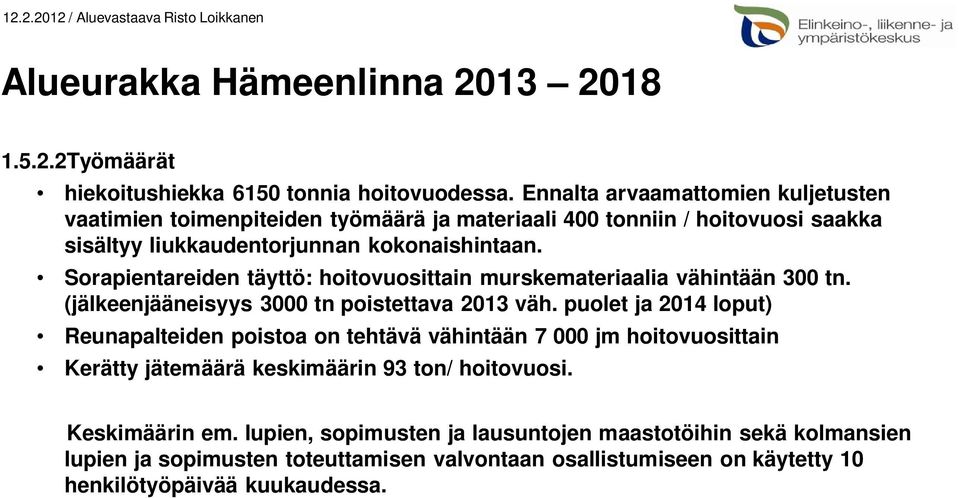 12.2.2012 / Aluevastaava Risto Loikkanen

Elinkeino-, liikenne- ja ympäristökeskus

Alueurakka Hämeenlinna 2013 – 2018

1.5.2.2Työmäärät

• hiekoitushiekka 6150 tonnia hoitovuodessa. Ennalta arvaamattomien kuljetusten vaatimien toimenpiteiden työmäärä ja materiaali 400 tonniin / hoitovuosi saakka sisältyy liukkaudentorjunnan kokonaishintaan.
• Sorapientareiden täyttö: hoitovuosittain murskemateriaalia vähintään 300 tn. (jälkeenjääneisyys 3000 tn poistettava 2013 väh. puolet ja 2014 loput)
• Reunapalteiden poistoa on tehtävä vähintään 7 000 jm hoitovuosittain
• Kerätty jätemäärä keskimäärin 93 ton/ hoitovuosi.

Keskimäärin em. lupien, sopimusten ja lausuntojen maastotöihin sekä kolmansien lupien ja sopimusten toteuttamisen valvontaan osallistumiseen on käytetty 10 henkilötyöpäivää kuukaudessa.